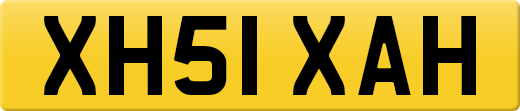 XH51 XAH